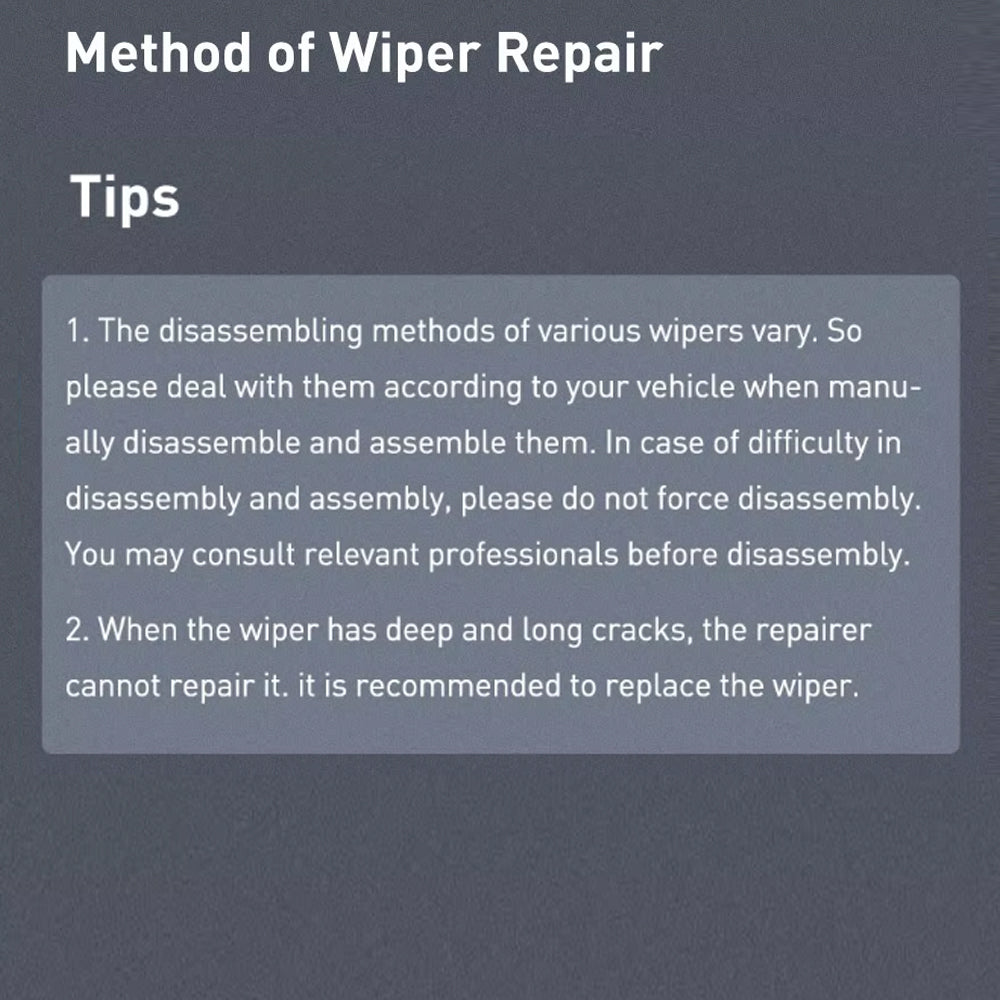 Method of Wiper Repair

Tips

1. The disassembling methods of various wipers vary. So please deal with them according to your vehicle when manually disassemble and assemble them. In case of difficulty in disassembly and assembly, please do not force disassembly. You may consult relevant professionals before disassembly.

2. When the wiper has deep and long cracks, the repairer cannot repair it. it is recommended to replace the wiper.